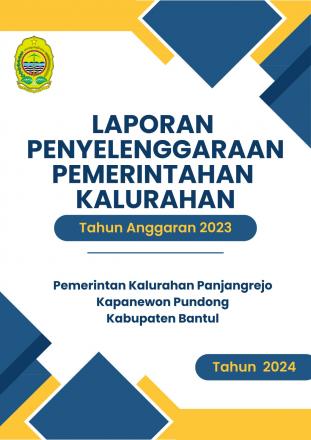 LAPORAN PENYELENGGARAAN PEMERINTAHAN KALURAHAN

Tahun Anggaran 2023

Pemerintan Kalurahan Panjangrejo
Kapanewon Pundong
Kabupaten Bantul

Tahun 2024